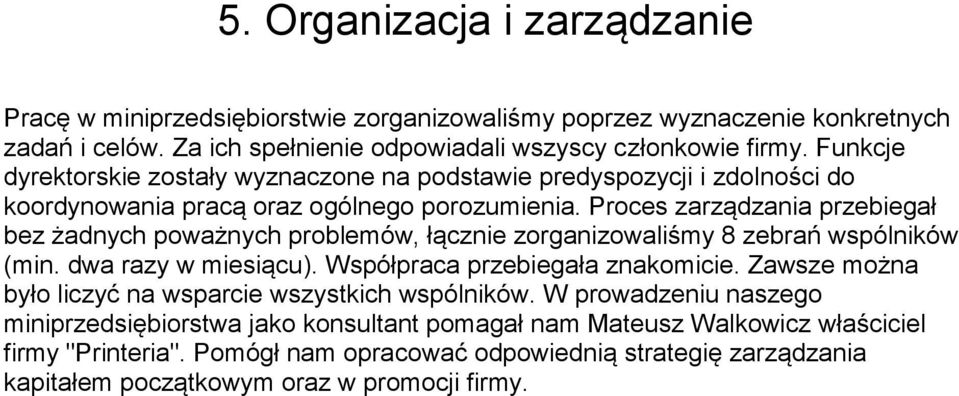 5. Organizacja i zarządzanie

Pracę w miniprzedsiębiorstwie zorganizowaliśmy poprzez wyznaczenie konkretnych zadań i celów. Za ich spełnienie odpowiadali wszyscy członkowie firmy. Funkcje dyrektorskie zostały wyznaczone na podstawie predyspozycji i zdolności do koordynowania pracą oraz ogólnego porozumienia. Proces zarządzania przebiegał bez żadnych poważnych problemów, łącznie zorganizowaliśmy 8 zebrań wspólników (min. dwa razy w miesiącu). Współpraca przebiegała znakomicie. Zawsze można było liczyć na wsparcie wszystkich wspólników. W prowadzeniu naszego miniprzedsiębiorstwa jako konsultant pomagał nam Mateusz Walkowicz właściciel firmy "Printeria". Pomógł nam opracować odpowiednią strategię zarządzania kapitałem początkowym oraz w promocji firmy.